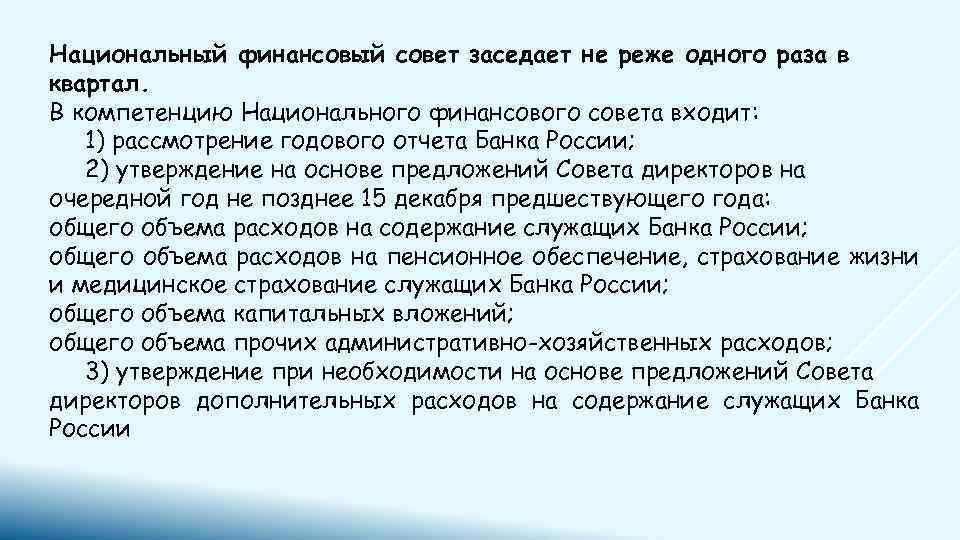 Национальный финансовый совет заседает не реже одного раза в квартал.

В компетенцию Национального финансового совета входит:

1) рассмотрение годового отчета Банка России;

2) утверждение на основе предложений Совета директоров на очередной год не позднее 15 декабря предшествующего года:
общего объема расходов на содержание служащих Банка России;
общего объема расходов на пенсионное обеспечение, страхование жизни и медицинское страхование служащих Банка России;
общего объема капитальных вложений;
общего объема прочих административно-хозяйственных расходов;

3) утверждение при необходимости на основе предложений Совета директоров дополнительных расходов на содержание служащих Банка России